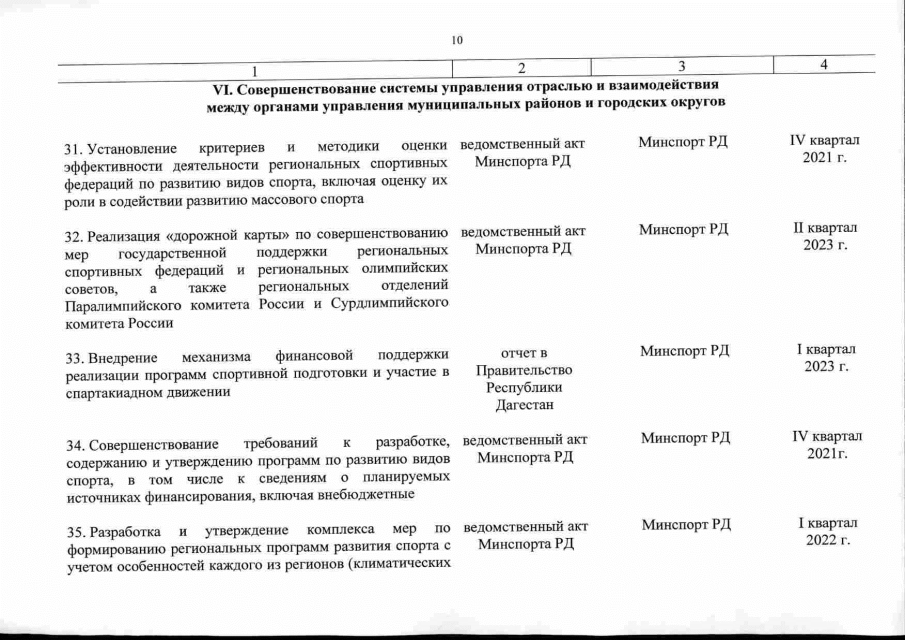 10

| 1 | 2 | 3 | 4 |
|---|---|---|---|
| **VI. Совершенствование системы управления отраслью и взаимодействия между органами управления муниципальных районов и городских округов** | | | |
| 31. Установление критериев и методики оценки эффективности деятельности региональных спортивных федераций по развитию видов спорта, включая оценку их роли в содействии развитию массового спорта | ведомственный акт Минспорта РД | Минспорт РД | IV квартал 2021 г. |
| 32. Реализация «дорожной карты» по совершенствованию мер государственной поддержки региональных спортивных федераций и региональных олимпийских советов, а также региональных отделений Паралимпийского комитета России и Сурдлимпийского комитета России | ведомственный акт Минспорта РД | Минспорт РД | II квартал 2023 г. |
| 33. Внедрение механизма финансовой поддержки реализации программ спортивной подготовки и участие в спартакиадном движении | отчет в Правительство Республики Дагестан | Минспорт РД | I квартал 2023 г. |
| 34. Совершенствование требований к разработке, содержанию и утверждению программ по развитию видов спорта, в том числе к сведениям о планируемых источниках финансирования, включая внебюджетные | ведомственный акт Минспорта РД | Минспорт РД | IV квартал 2021г. |
| 35. Разработка и утверждение комплекса мер по формированию региональных программ развития спорта с учетом особенностей каждого из регионов (климатических | ведомственный акт Минспорта РД | Минспорт РД | I квартал 2022 г. |